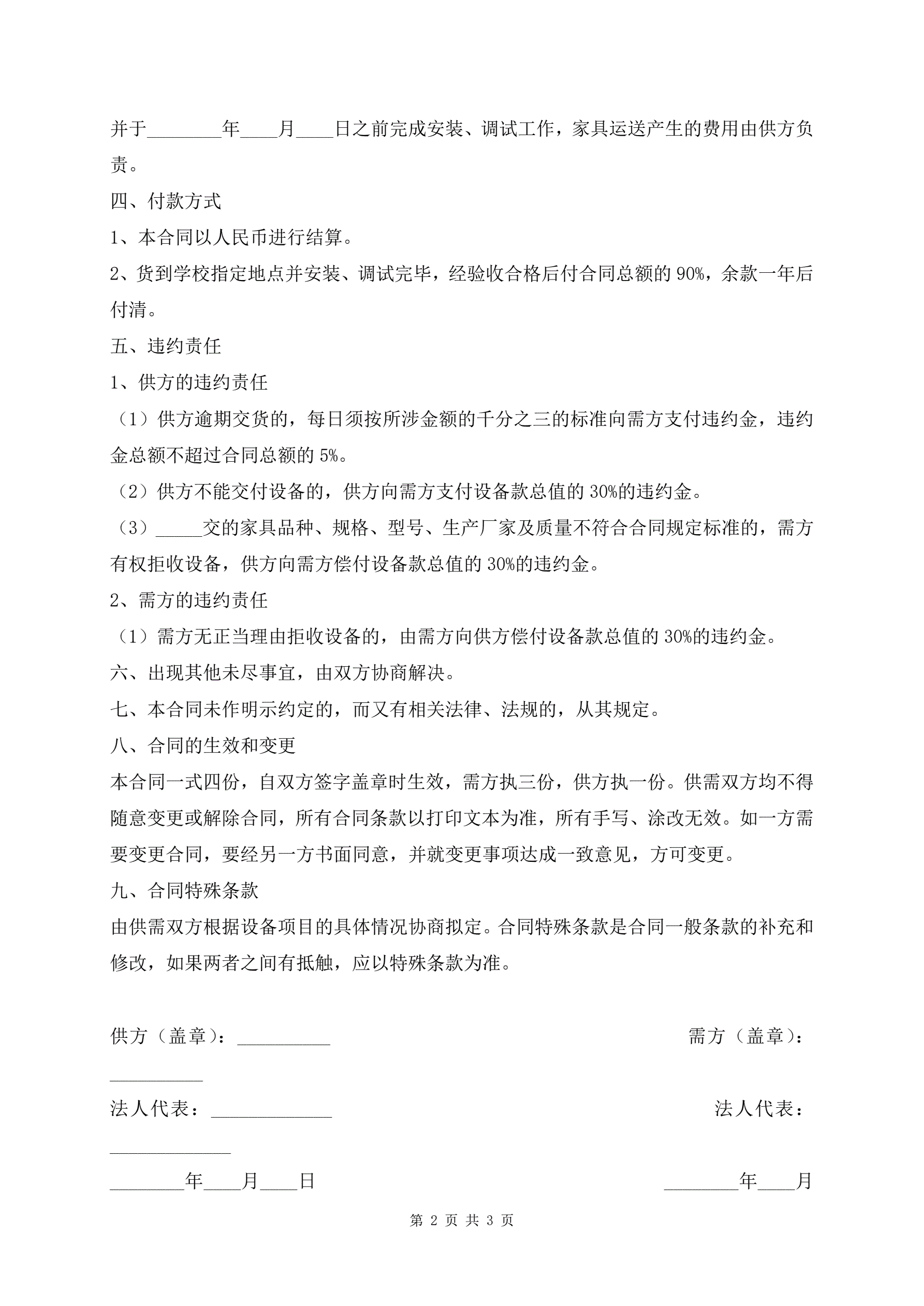 并于________年____月____日之前完成安装、调试工作，家具运送产生的费用由供方负责。

四、付款方式

1、本合同以人民币进行结算。

2、货到学校指定地点并安装、调试完毕，经验收合格后付合同总额的 90%，余款一年后付清。

五、违约责任

1、供方的违约责任

（1）供方逾期交货的，每日须按所涉金额的千分之三的标准向需方支付违约金，违约金总额不超过合同总额的 5%。

（2）供方不能交付设备的，供方向需方支付设备款总值的 30%的违约金。

（3）_____交的家具品种、规格、型号、生产厂家及质量不符合合同规定标准的，需方有权拒收设备，供方向需方偿付设备款总值的 30%的违约金。

2、需方的违约责任

（1）需方无正当理由拒收设备的，由需方向供方偿付设备款总值的 30%的违约金。

六、出现其他未尽事宜，由双方协商解决。

七、本合同未作明示约定的，而又有相关法律、法规的，从其规定。

八、合同的生效和变更

本合同一式四份，自双方签字盖章时生效，需方执三份，供方执一份。供需双方均不得随意变更或解除合同，所有合同条款以打印文本为准，所有手写、涂改无效。如一方需要变更合同，要经另一方书面同意，并就变更事项达成一致意见，方可变更。

九、合同特殊条款

由供需双方根据设备项目的具体情况协商拟定。合同特殊条款是合同一般条款的补充和修改，如果两者之间有抵触，应以特殊条款为准。

供方（盖章）：__________ 需方（盖章）：__________

法人代表：_____________ 法人代表：_____________

________年____月____日 ________年____月

第 2 页 共 3 页